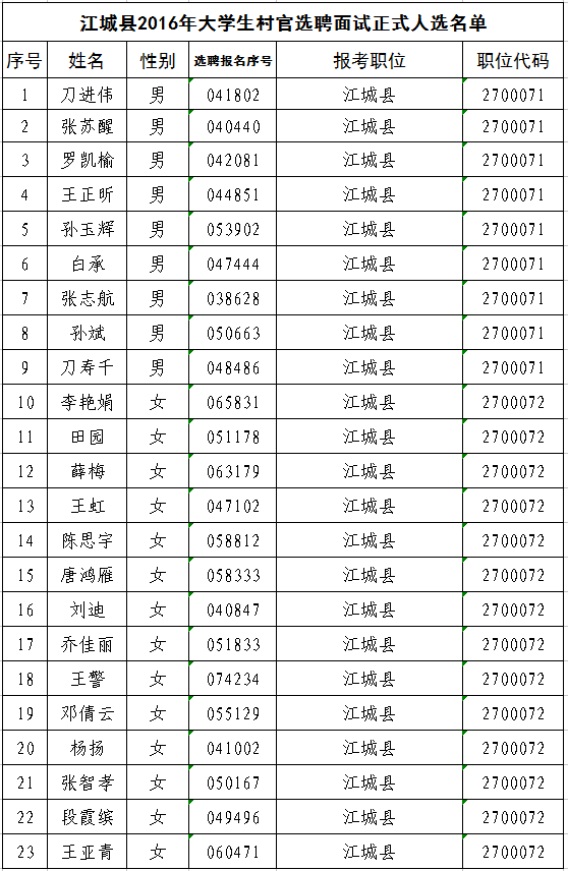 江城县2016年大学生村官选聘面试正式人选名单

| 序号 | 姓名 | 性别 | 选聘报名序号 | 报考职位 | 职位代码 |
|---|---|---|---|---|---|
| 1 | 刀进伟 | 男 | 041802 | 江城县 | 2700071 |
| 2 | 张苏醒 | 男 | 040440 | 江城县 | 2700071 |
| 3 | 罗凯榆 | 男 | 042081 | 江城县 | 2700071 |
| 4 | 王正昕 | 男 | 044851 | 江城县 | 2700071 |
| 5 | 孙玉辉 | 男 | 053902 | 江城县 | 2700071 |
| 6 | 白承 | 男 | 047444 | 江城县 | 2700071 |
| 7 | 张志航 | 男 | 038628 | 江城县 | 2700071 |
| 8 | 孙斌 | 男 | 050663 | 江城县 | 2700071 |
| 9 | 刀寿千 | 男 | 048486 | 江城县 | 2700071 |
| 10 | 李艳娟 | 女 | 065831 | 江城县 | 2700072 |
| 11 | 田园 | 女 | 051178 | 江城县 | 2700072 |
| 12 | 薛梅 | 女 | 063179 | 江城县 | 2700072 |
| 13 | 王虹 | 女 | 047102 | 江城县 | 2700072 |
| 14 | 陈思宇 | 女 | 058812 | 江城县 | 2700072 |
| 15 | 唐鸿雁 | 女 | 058333 | 江城县 | 2700072 |
| 16 | 刘迪 | 女 | 040847 | 江城县 | 2700072 |
| 17 | 乔佳丽 | 女 | 051833 | 江城县 | 2700072 |
| 18 | 王警 | 女 | 074234 | 江城县 | 2700072 |
| 19 | 邓倩云 | 女 | 055129 | 江城县 | 2700072 |
| 20 | 杨扬 | 女 | 041002 | 江城县 | 2700072 |
| 21 | 张智孝 | 女 | 050167 | 江城县 | 2700072 |
| 22 | 段霞缤 | 女 | 049496 | 江城县 | 2700072 |
| 23 | 王亚青 | 女 | 060471 | 江城县 | 2700072 |